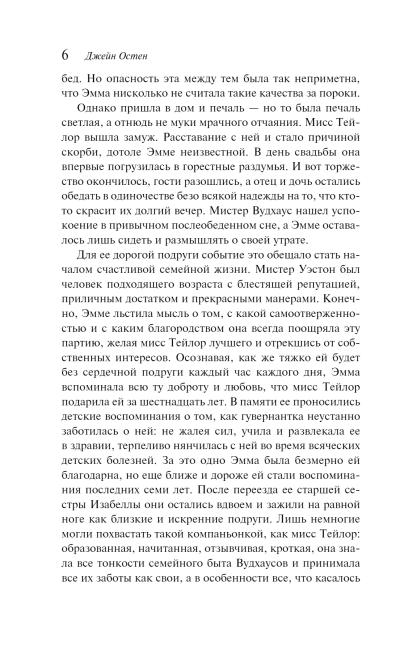 6 Джейн Остен

бед. Но опасность эта между тем была так неприметна, что Эмма нисколько не считала такие качества за пороки.

Однако пришла в дом и печаль — но то была печаль светлая, а отнюдь не муки мрачного отчаяния. Мисс Тейлор вышла замуж. Расставание с ней и стало причиной скорби, дотоле Эмме неизвестной. В день свадьбы она впервые погрузилась в горестные раздумья. И вот торжество окончилось, гости разошлись, а отец и дочь остались обедать в одиночестве безо всякой надежды на то, что кто-то скрасит их долгий вечер. Мистер Вудхаус нашел успокоение в привычном послеобеденном сне, а Эмме оставалось лишь сидеть и размышлять о своей утрате.

Для ее дорогой подруги событие это обещало стать началом счастливой семейной жизни. Мистер Уэстон был человек подходящего возраста с блестящей репутацией, приличным достатком и прекрасными манерами. Конечно, Эмме льстила мысль о том, с какой самоотверженностью и с каким благородством она всегда поощряла эту партию, желая мисс Тейлор лучшего и отрекшись от собственных интересов. Осознавая, как же тяжко ей будет без сердечной подруги каждый час каждого дня, Эмма вспоминала всю ту доброту и любовь, что мисс Тейлор подарила ей за шестнадцать лет. В памяти ее проносились детские воспоминания о том, как гувернантка неустанно заботилась о ней: не жалея сил, учила и развлекала ее в здравии, терпеливо нянчилась с ней во время всяческих детских болезней. За это одно Эмма была безмерно ей благодарна, но еще ближе и дороже ей стали воспоминания последних семи лет. После переезда ее старшей сестры Изабеллы они остались вдвоем и зажили на равной ноге как близкие и искренние подруги. Лишь немногие могли похвастать такой компаньонкой, как мисс Тейлор: образованная, начитанная, отзывчивая, кроткая, она знала все тонкости семейного быта Вудхаусов и принимала все их заботы как свои, а в особенности все, что касалось